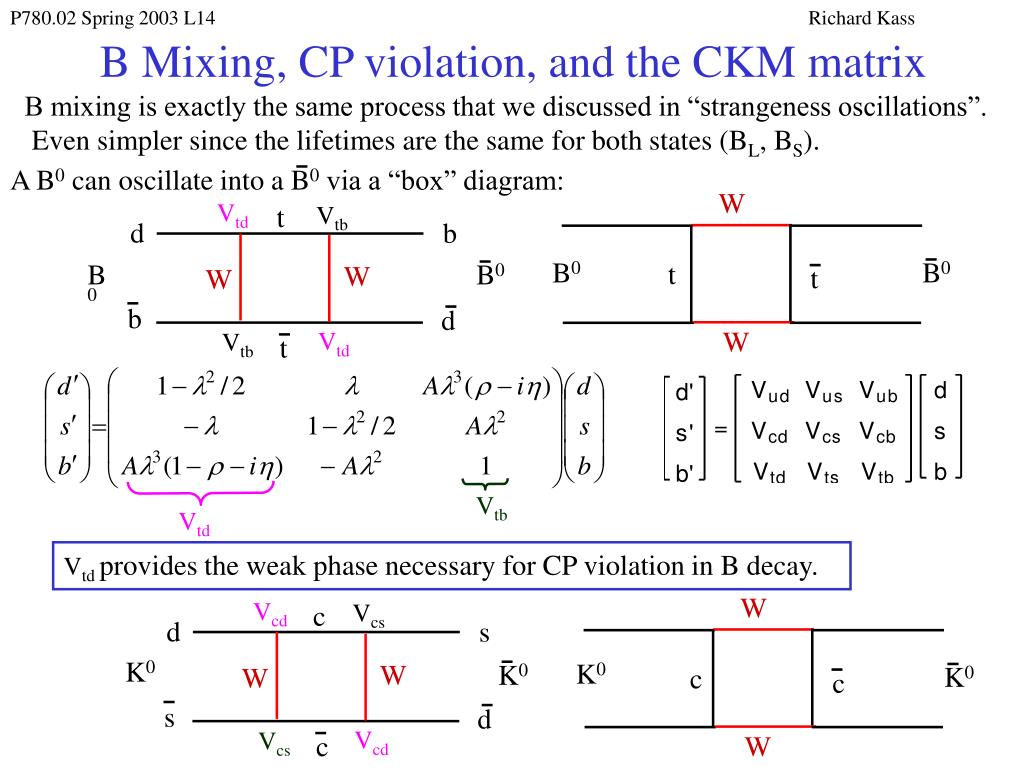 P780.02 Spring 2003 L14

Richard Kass

B Mixing, CP violation, and the CKM matrix

B mixing is exactly the same process that we discussed in “strangeness oscillations”. Even simpler since the lifetimes are the same for both states ($B_L$, $B_S$).

A $B^0$ can oscillate into a $\bar{B}^0$ via a “box” diagram:

$V_{td}$ t $V_{tb}$

d b

$B^0$ W W $\bar{B}^0$

$\bar{b}$ $\bar{d}$

$V_{tb}$ $\bar{t}$ $V_{td}$

W

$B^0$ t $\bar{t}$ $\bar{B}^0$

W

$\begin{pmatrix} d' \\ s' \\ b' \end{pmatrix} = \begin{pmatrix} 1-\lambda^2/2 & \lambda & A\lambda^3(\rho - i\eta) \\ -\lambda & 1-\lambda^2/2 & A\lambda^2 \\ A\lambda^3(1-\rho-i\eta) & -A\lambda^2 & 1 \end{pmatrix} \begin{pmatrix} d \\ s \\ b \end{pmatrix}$

$V_{td}$ $V_{tb}$

$\begin{bmatrix} d' \\ s' \\ b' \end{bmatrix} = \begin{bmatrix} V_{ud} & V_{us} & V_{ub} \\ V_{cd} & V_{cs} & V_{cb} \\ V_{td} & V_{ts} & V_{tb} \end{bmatrix} \begin{bmatrix} d \\ s \\ b \end{bmatrix}$

$V_{td}$ provides the weak phase necessary for CP violation in B decay.

$V_{cd}$ c $V_{cs}$

d s

$K^0$ W W $\bar{K}^0$

$\bar{s}$ $\bar{d}$

$V_{cs}$ $\bar{c}$ $V_{cd}$

W

$K^0$ c $\bar{c}$ $\bar{K}^0$

W